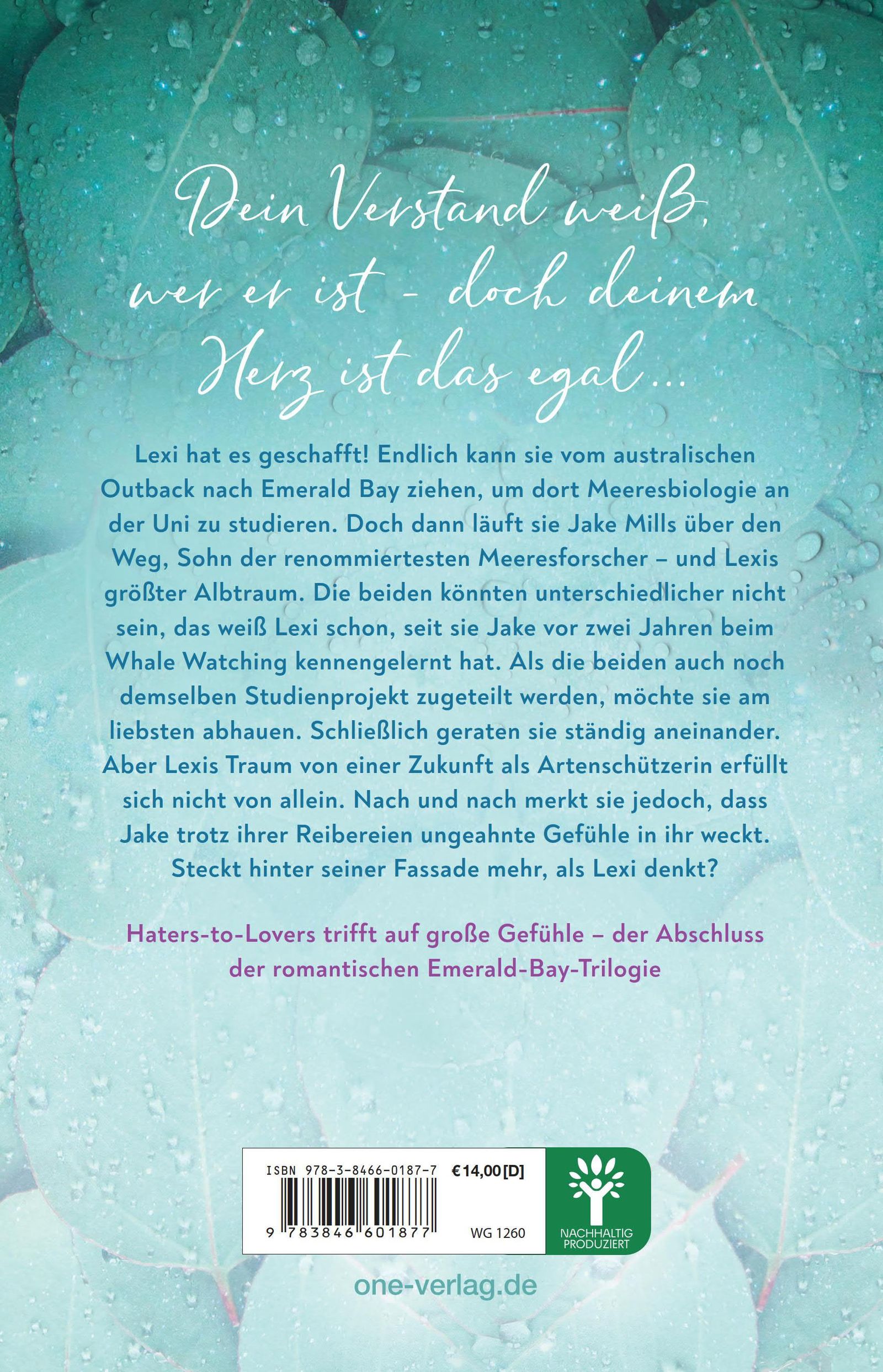 Dein Verstand weiß, wer er ist - doch deinem Herz ist das egal ...

Lexi hat es geschafft! Endlich kann sie vom australischen Outback nach Emerald Bay ziehen, um dort Meeresbiologie an der Uni zu studieren. Doch dann läuft sie Jake Mills über den Weg, Sohn der renommiertesten Meeresforscher – und Lexis größter Albtraum. Die beiden könnten unterschiedlicher nicht sein, das weiß Lexi schon, seit sie Jake vor zwei Jahren beim Whale Watching kennengelernt hat. Als die beiden auch noch demselben Studienprojekt zugeteilt werden, möchte sie am liebsten abhauen. Schließlich geraten sie ständig aneinander. Aber Lexis Traum von einer Zukunft als Artenschützerin erfüllt sich nicht von allein. Nach und nach merkt sie jedoch, dass Jake trotz ihrer Reibereien ungeahnte Gefühle in ihr weckt. Steckt hinter seiner Fassade mehr, als Lexi denkt?

Haters-to-Lovers trifft auf große Gefühle – der Abschluss der romantischen Emerald-Bay-Trilogie

ISBN 978-3-8466-0187-7 €14,00 [D]
9 783846 601877 WG 1260
NACHHALTIG PRODUZIERT

one-verlag.de